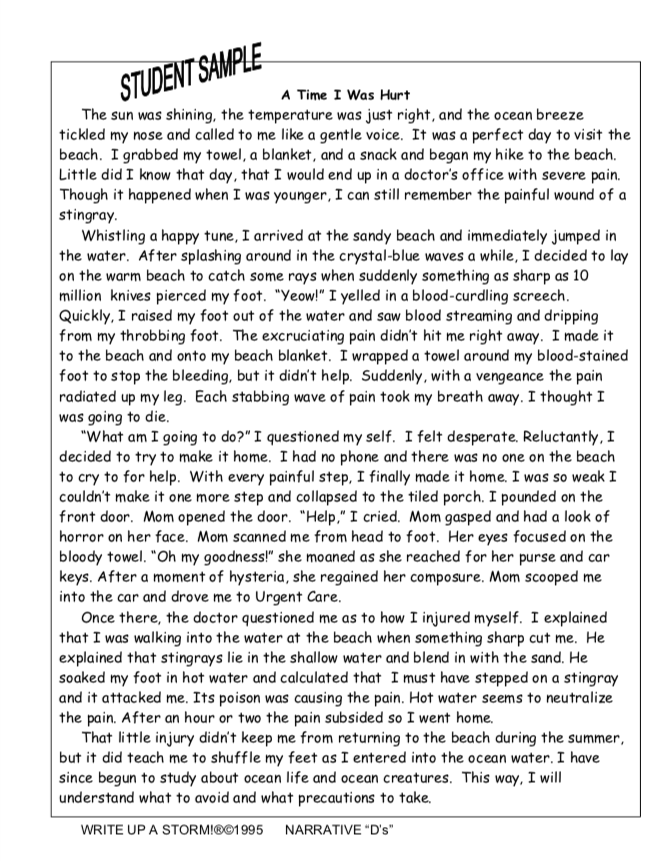 STUDENT SAMPLE

A Time I Was Hurt

The sun was shining, the temperature was just right, and the ocean breeze tickled my nose and called to me like a gentle voice. It was a perfect day to visit the beach. I grabbed my towel, a blanket, and a snack and began my hike to the beach. Little did I know that day, that I would end up in a doctor's office with severe pain. Though it happened when I was younger, I can still remember the painful wound of a stingray.

Whistling a happy tune, I arrived at the sandy beach and immediately jumped in the water. After splashing around in the crystal-blue waves a while, I decided to lay on the warm beach to catch some rays when suddenly something as sharp as 10 million knives pierced my foot. "Yeow!" I yelled in a blood-curdling screech. Quickly, I raised my foot out of the water and saw blood streaming and dripping from my throbbing foot. The excruciating pain didn't hit me right away. I made it to the beach and onto my beach blanket. I wrapped a towel around my blood-stained foot to stop the bleeding, but it didn't help. Suddenly, with a vengeance the pain radiated up my leg. Each stabbing wave of pain took my breath away. I thought I was going to die.

"What am I going to do?" I questioned my self. I felt desperate. Reluctantly, I decided to try to make it home. I had no phone and there was no one on the beach to cry to for help. With every painful step, I finally made it home. I was so weak I couldn't make it one more step and collapsed to the tiled porch. I pounded on the front door. Mom opened the door. "Help," I cried. Mom gasped and had a look of horror on her face. Mom scanned me from head to foot. Her eyes focused on the bloody towel. "Oh my goodness!" she moaned as she reached for her purse and car keys. After a moment of hysteria, she regained her composure. Mom scooped me into the car and drove me to Urgent Care.

Once there, the doctor questioned me as to how I injured myself. I explained that I was walking into the water at the beach when something sharp cut me. He explained that stingrays lie in the shallow water and blend in with the sand. He soaked my foot in hot water and calculated that I must have stepped on a stingray and it attacked me. Its poison was causing the pain. Hot water seems to neutralize the pain. After an hour or two the pain subsided so I went home.

That little injury didn't keep me from returning to the beach during the summer, but it did teach me to shuffle my feet as I entered into the ocean water. I have since begun to study about ocean life and ocean creatures. This way, I will understand what to avoid and what precautions to take.

WRITE UP A STORM!®©1995 NARRATIVE "D's"